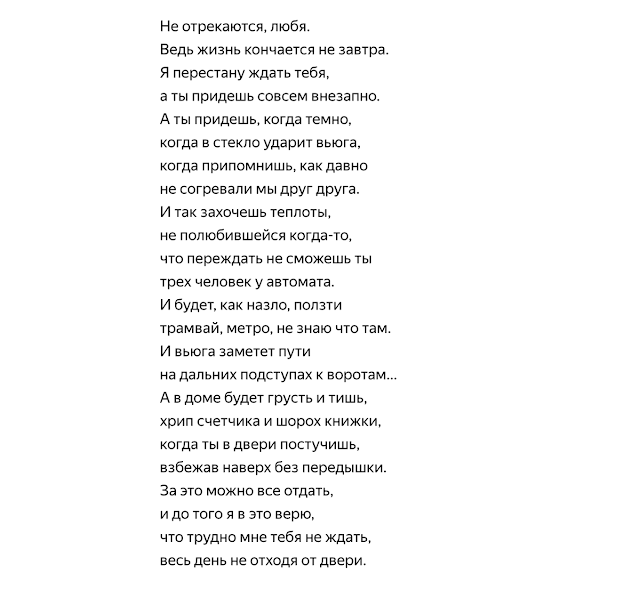 Не отрекаются, любя.
Ведь жизнь кончается не завтра.
Я перестану ждать тебя,
а ты придешь совсем внезапно.
А ты придешь, когда темно,
когда в стекло ударит вьюга,
когда припомнишь, как давно
не согревали мы друг друга.
И так захочешь теплоты,
не полюбившейся когда-то,
что переждать не сможешь ты
трех человек у автомата.
И будет, как назло, ползти
трамвай, метро, не знаю что там.
И вьюга заметет пути
на дальних подступах к воротам...
А в доме будет грусть и тишь,
хрип счетчика и шорох книжки,
когда ты в двери постучишь,
взбежав наверх без передышки.
За это можно все отдать,
и до того я в это верю,
что трудно мне тебя не ждать,
весь день не отходя от двери.